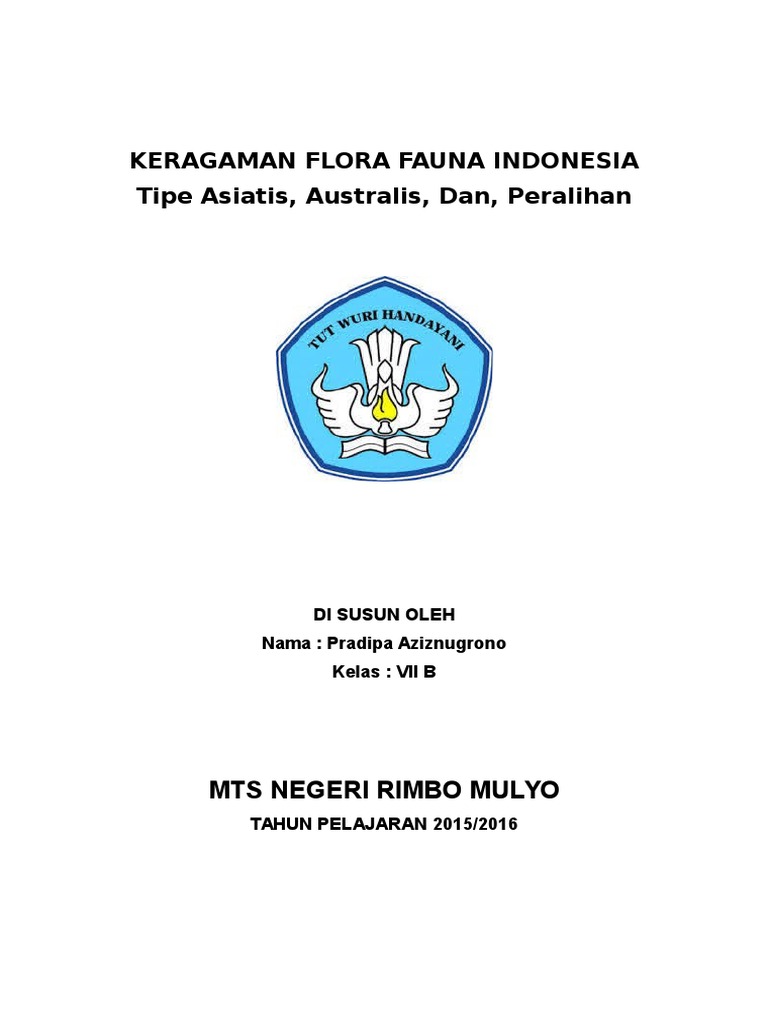 KERAGAMAN FLORA FAUNA INDONESIA
Tipe Asiatis, Australis, Dan, Peralihan

TUT WURI HANDAYANI

DI SUSUN OLEH
Nama : Pradipa Aziznugrono
Kelas : VII B

MTS NEGERI RIMBO MULYO
TAHUN PELAJARAN 2015/2016